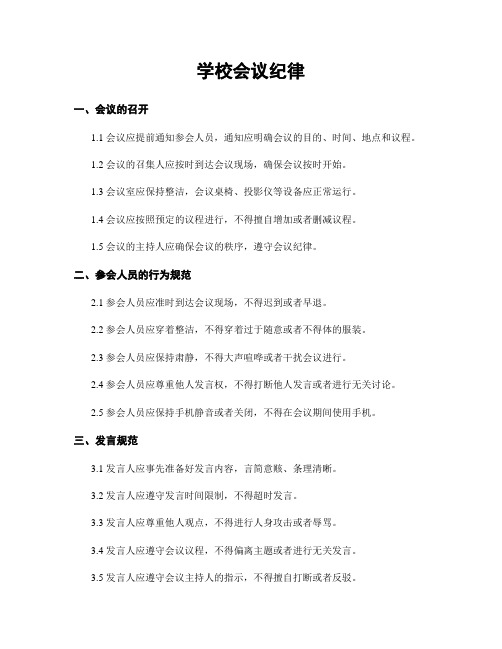 学校会议纪律

一、会议的召开

1.1 会议应提前通知参会人员，通知应明确会议的目的、时间、地点和议程。

1.2 会议的召集人应按时到达会议现场，确保会议按时开始。

1.3 会议室应保持整洁，会议桌椅、投影仪等设备应正常运行。

1.4 会议应按照预定的议程进行，不得擅自增加或者删减议程。

1.5 会议的主持人应确保会议的秩序，遵守会议纪律。

二、参会人员的行为规范

2.1 参会人员应准时到达会议现场，不得迟到或者早退。

2.2 参会人员应穿着整洁，不得穿着过于随意或者不得体的服装。

2.3 参会人员应保持肃静，不得大声喧哗或者干扰会议进行。

2.4 参会人员应尊重他人发言权，不得打断他人发言或者进行无关讨论。

2.5 参会人员应保持手机静音或者关闭，不得在会议期间使用手机。

三、发言规范

3.1 发言人应事先准备好发言内容，言简意赅、条理清晰。

3.2 发言人应遵守发言时间限制，不得超时发言。

3.3 发言人应尊重他人观点，不得进行人身攻击或者辱骂。

3.4 发言人应遵守会议议程，不得偏离主题或者进行无关发言。

3.5 发言人应遵守会议主持人的指示，不得擅自打断或者反驳。